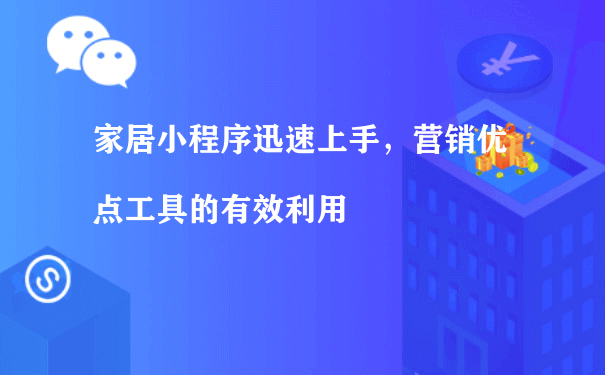 家居小程序迅速上手，营销优点工具的有效利用